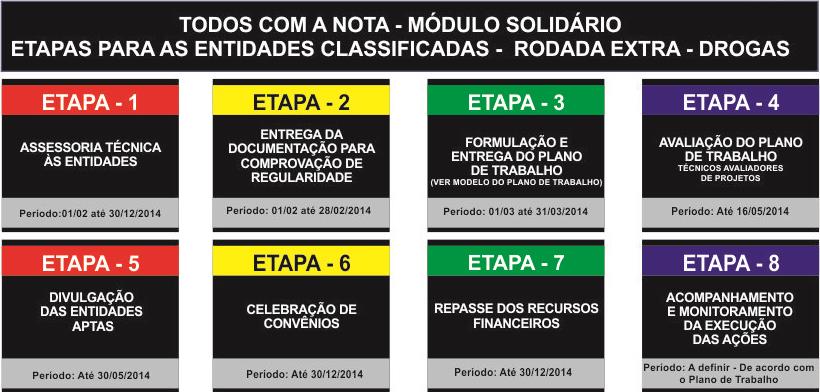 TODOS COM A NOTA - MÓDULO SOLIDÁRIO
ETAPAS PARA AS ENTIDADES CLASSIFICADAS - RODADA EXTRA - DROGAS

ETAPA - 1

ASSESSORIA TÉCNICA ÀS ENTIDADES

Periodo:01/02 até 30/12/2014

ETAPA - 2

ENTREGA DA DOCUMENTAÇÃO PARA COMPROVAÇÃO DE REGULARIDADE

Periodo: 01/02 até 28/02/2014

ETAPA - 3

FORMULAÇÃO E ENTREGA DO PLANO DE TRABALHO
(VER MODELO DO PLANO DE TRABALHO)

Periodo: 01/03 até 31/03/2014

ETAPA - 4

AVALIAÇÃO DO PLANO DE TRABALHO
TÉCNICOS AVALIADORES DE PROJETOS

Periodo: Até 16/05/2014

ETAPA - 5

DIVULGAÇÃO DAS ENTIDADES APTAS

Periodo: Até 30/05/2014

ETAPA - 6

CELEBRAÇÃO DE CONVÊNIOS

Periodo: Até 30/12/2014

ETAPA - 7

REPASSE DOS RECURSOS FINANCEIROS

Periodo: Até 30/12/2014

ETAPA - 8

ACOMPANHAMENTO E MONITORAMENTO DA EXECUÇÃO DAS AÇÕES

Periodo: A definir - De acordo com o Plano de Trabalho